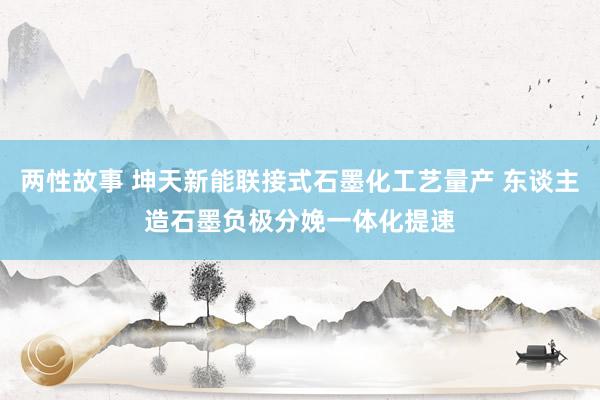 两性故事 坤天新能联接式石墨化工艺量产 东谈主造石墨负极分娩一体化提速